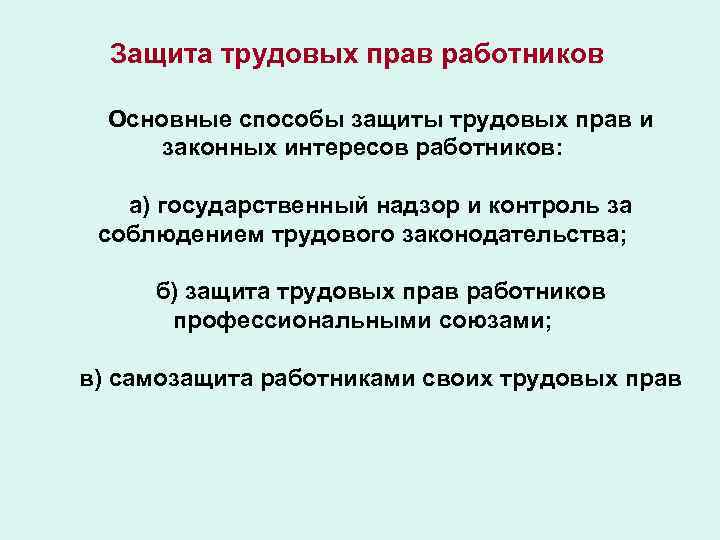 Защита трудовых прав работников

Основные способы защиты трудовых прав и законных интересов работников:

а) государственный надзор и контроль за соблюдением трудового законодательства;

б) защита трудовых прав работников профессиональными союзами;

в) самозащита работниками своих трудовых прав